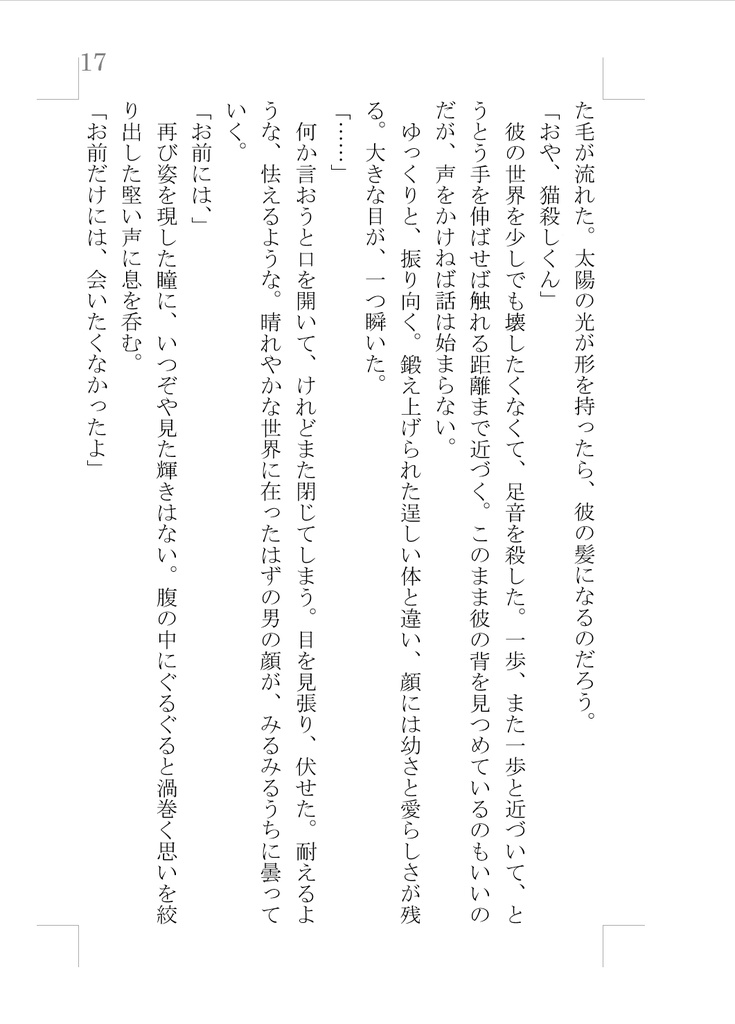 17

た毛が流れた。太陽の光が形を持ったら、彼の髪になるのだろう。

「おや、猫殺しくん」

彼の世界を少しでも壊したくなくて、足音を殺した。一歩、また一歩と近づいて、とうとう手を伸ばせば触れる距離まで近づく。このまま彼の背を見つめているのもいいのだが、声をかけねば話は始まらない。

ゆっくりと、振り向く。鍛え上げられた逞しい体と違い、顔には幼さと愛らしさが残る。大きな目が、一つ瞬いた。

「……」

何か言おうと口を開いて、けれどまた閉じてしまう。目を見張り、伏せた。耐えるような、怯えるような。晴れやかな世界に在ったはずの男の顔が、みるみるうちに曇っていく。

「お前には、」

再び姿を現した瞳に、いつぞや見た輝きはない。腹の中にぐるぐると渦巻く思いを絞り出した堅い声に息を呑む。

「お前だけには、会いたくなかったよ」